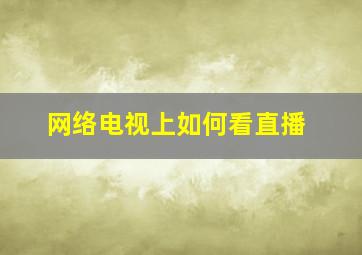 网络电视上如何看直播